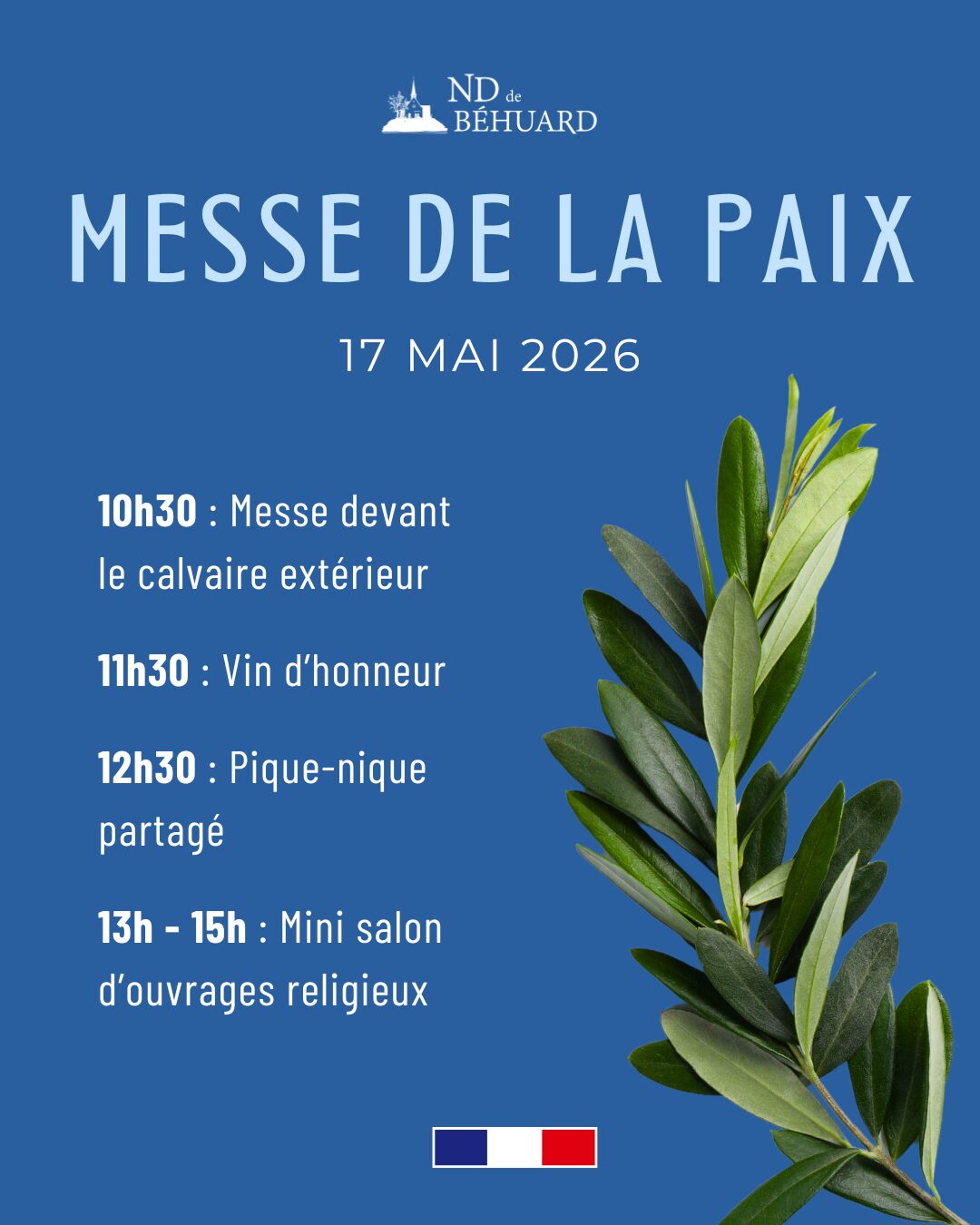 ND de
BÉHUARD

MESSE DE LA PAIX

17 MAI 2026

10h30 : Messe devant le calvaire extérieur

11h30 : Vin d'honneur

12h30 : Pique-nique partagé

13h - 15h : Mini salon d'ouvrages religieux